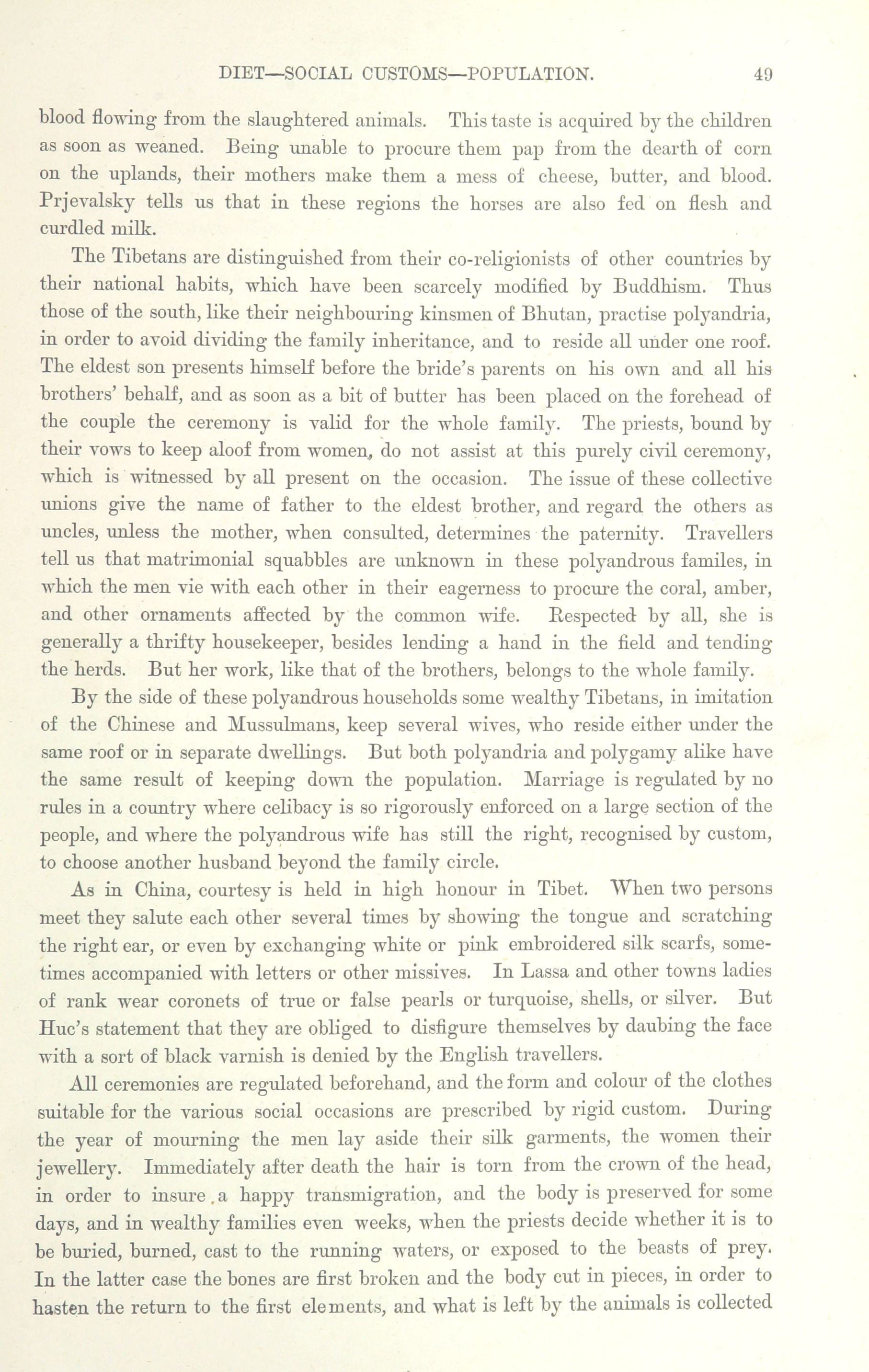 DIET—SOCIAL CUSTOMS—POPULATION. 49

blood flowing from the slaughtered animals. This taste is acquired by the children as soon as weaned. Being unable to procure them pap from the dearth of corn on the uplands, their mothers make them a mess of cheese, butter, and blood. Prjevalsky tells us that in these regions the horses are also fed on flesh and curdled milk.

The Tibetans are distinguished from their co-religionists of other countries by their national habits, which have been scarcely modified by Buddhism. Thus those of the south, like their neighbouring kinsmen of Bhutan, practise polyandria, in order to avoid dividing the family inheritance, and to reside all under one roof. The eldest son presents himself before the bride's parents on his own and all his brothers' behalf, and as soon as a bit of butter has been placed on the forehead of the couple the ceremony is valid for the whole family. The priests, bound by their vows to keep aloof from women, do not assist at this purely civil ceremony, which is witnessed by all present on the occasion. The issue of these collective unions give the name of father to the eldest brother, and regard the others as uncles, unless the mother, when consulted, determines the paternity. Travellers tell us that matrimonial squabbles are unknown in these polyandrous familes, in which the men vie with each other in their eagerness to procure the coral, amber, and other ornaments affected by the common wife. Respected by all, she is generally a thrifty housekeeper, besides lending a hand in the field and tending the herds. But her work, like that of the brothers, belongs to the whole family.

By the side of these polyandrous households some wealthy Tibetans, in imitation of the Chinese and Mussulmans, keep several wives, who reside either under the same roof or in separate dwellings. But both polyandria and polygamy alike have the same result of keeping down the population. Marriage is regulated by no rules in a country where celibacy is so rigorously enforced on a large section of the people, and where the polyandrous wife has still the right, recognised by custom, to choose another husband beyond the family circle.

As in China, courtesy is held in high honour in Tibet. When two persons meet they salute each other several times by showing the tongue and scratching the right ear, or even by exchanging white or pink embroidered silk scarfs, sometimes accompanied with letters or other missives. In Lassa and other towns ladies of rank wear coronets of true or false pearls or turquoise, shells, or silver. But Huc's statement that they are obliged to disfigure themselves by daubing the face with a sort of black varnish is denied by the English travellers.

All ceremonies are regulated beforehand, and the form and colour of the clothes suitable for the various social occasions are prescribed by rigid custom. During the year of mourning the men lay aside their silk garments, the women their jewellery. Immediately after death the hair is torn from the crown of the head, in order to insure a happy transmigration, and the body is preserved for some days, and in wealthy families even weeks, when the priests decide whether it is to be buried, burned, cast to the running waters, or exposed to the beasts of prey. In the latter case the bones are first broken and the body cut in pieces, in order to hasten the return to the first elements, and what is left by the animals is collected